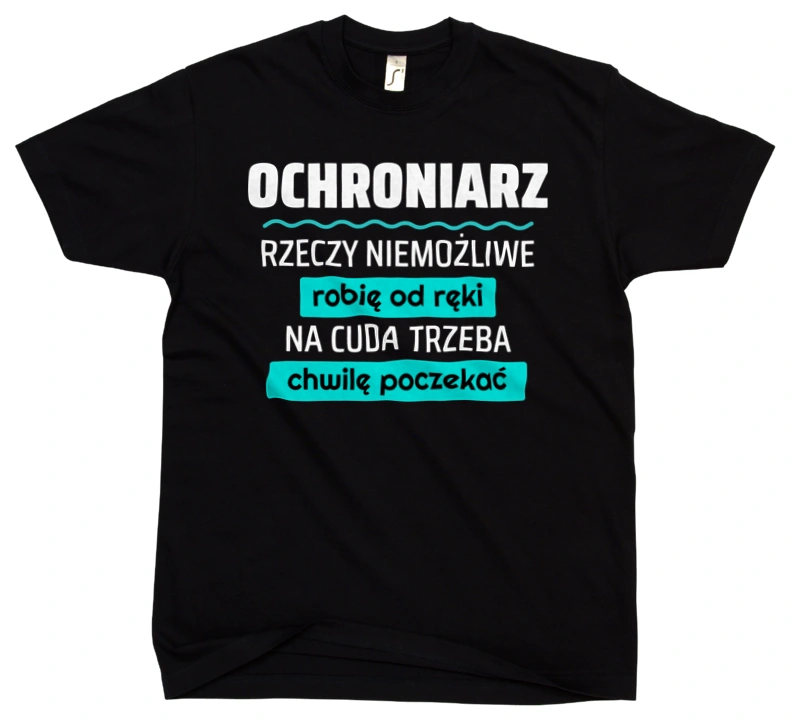 OCHRONIARZ
RZECZY NIEMOŻLIWE
robię od ręki
NA CUDA TRZEBA
chwilę poczekać